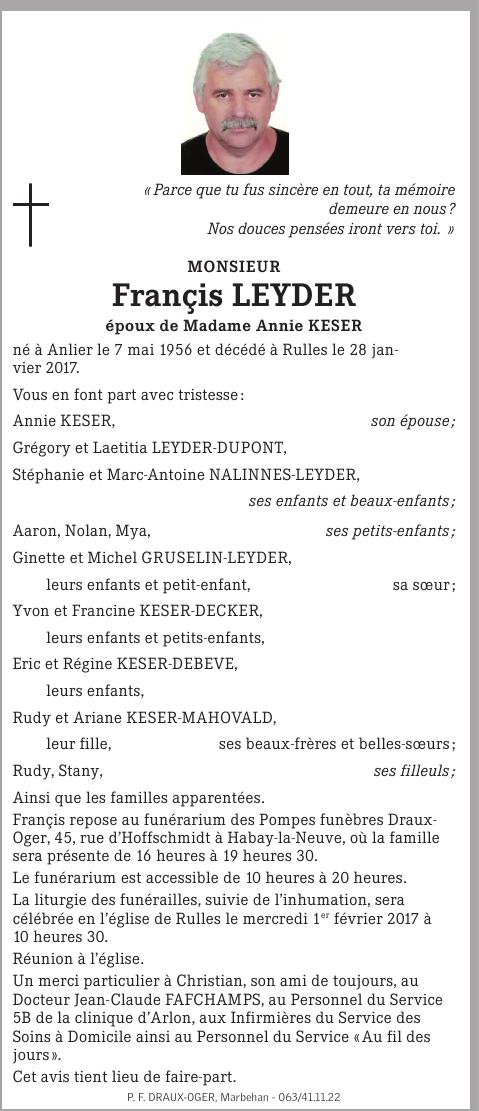 « Parce que tu fus sincère en tout, ta mémoire demeure en nous ? Nos douces pensées iront vers toi. »

MONSIEUR

Françis LEYDER

époux de Madame Annie KESER

né à Anlier le 7 mai 1956 et décédé à Rulles le 28 janvier 2017.

Vous en font part avec tristesse :

Annie KESER, son épouse ;

Grégory et Laetitia LEYDER-DUPONT,

Stéphanie et Marc-Antoine NALINNES-LEYDER,

ses enfants et beaux-enfants ;

Aaron, Nolan, Mya, ses petits-enfants ;

Ginette et Michel GRUSELIN-LEYDER,

leurs enfants et petit-enfant, sa sœur ;

Yvon et Francine KESER-DECKER,

leurs enfants et petits-enfants,

Eric et Régine KESER-DEBEVE,

leurs enfants,

Rudy et Ariane KESER-MAHOVALD,

leur fille, ses beaux-frères et belles-sœurs ;

Rudy, Stany, ses filleuls ;

Ainsi que les familles apparentées.

Françis repose au funérarium des Pompes funèbres Draux-Oger, 45, rue d'Hoffschmidt à Habay-la-Neuve, où la famille sera présente de 16 heures à 19 heures 30.

Le funérarium est accessible de 10 heures à 20 heures.

La liturgie des funérailles, suivie de l'inhumation, sera célébrée en l'église de Rulles le mercredi 1$^{er}$ février 2017 à 10 heures 30.

Réunion à l'église.

Un merci particulier à Christian, son ami de toujours, au Docteur Jean-Claude FAFCHAMPS, au Personnel du Service 5B de la clinique d'Arlon, aux Infirmières du Service des Soins à Domicile ainsi au Personnel du Service « Au fil des jours ».

Cet avis tient lieu de faire-part.

P. F. DRAUX-OGER, Marbehan - 063/41.11.22